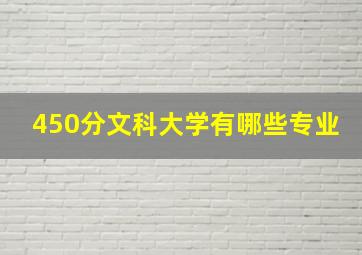 450分文科大学有哪些专业